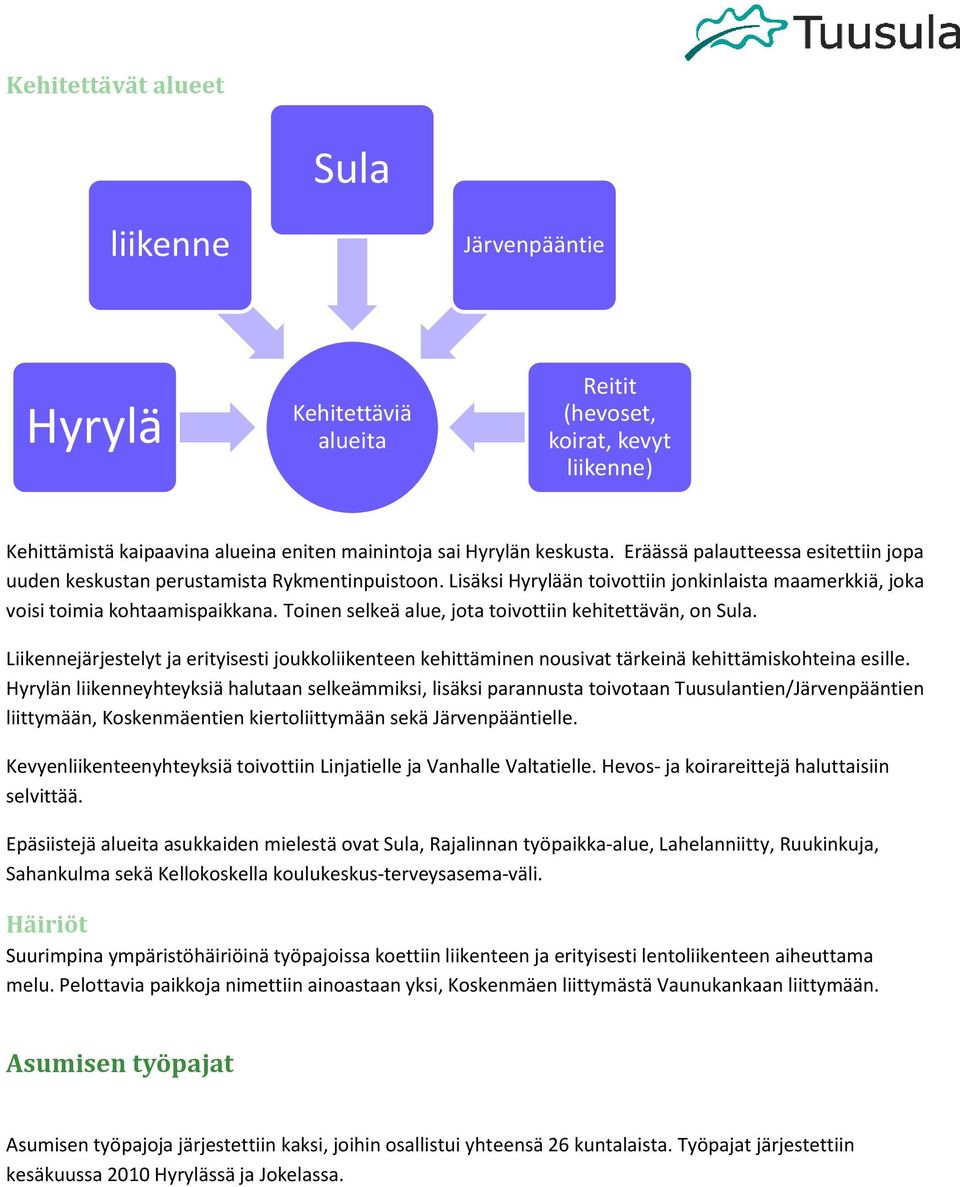 Tuusula

Kehitettävät alueet

Sula

liikenne

Järvenpääntie

Hyrylä

Kehitettäviä alueita

Reitit (hevoset, koirat, kevyt liikenne)

Kehittämistä kaipaavina alueina eniten mainintoja sai Hyrylän keskusta. Eräässä palautteessa esitettiin jopa uuden keskustan perustamista Rykmentinpuistoon. Lisäksi Hyrylään toivottiin jonkinlaista maamerkkiä, joka voisi toimia kohtaamispaikkana. Toinen selkeä alue, jota toivottiin kehitettävän, on Sula.

Liikennejärjestelyt ja erityisesti joukkoliikenteen kehittäminen nousivat tärkeinä kehittämiskohteina esille. Hyrylän liikenneyhteyksiä halutaan selkeämmiksi, lisäksi parannusta toivotaan Tuusulantien/Järvenpääntien liittymään, Koskenmäentien kiertoliittymään sekä Järvenpääntielle.

Kevyenliikenteenyhteyksiä toivottiin Linjatielle ja Vanhalle Valtatielle. Hevos- ja koirareittejä haluttaisiin selvittää.

Epäsiistejä alueita asukkaiden mielestä ovat Sula, Rajalinnan työpaikka-alue, Lahelanniitty, Ruukinkuja, Sahankulma sekä Kellokoskella koulukeskus-terveysasema-väli.

Häiriöt
Suurimpina ympäristöhäiriöinä työpajoissa koettiin liikenteen ja erityisesti lentoliikenteen aiheuttama melu. Pelottavia paikkoja nimettiin ainoastaan yksi, Koskenmäen liittymästä Vaunukankaan liittymään.

Asumisen työpajat

Asumisen työpajoja järjestettiin kaksi, joihin osallistui yhteensä 26 kuntalaista. Työpajat järjestettiin kesäkuussa 2010 Hyrylässä ja Jokelassa.